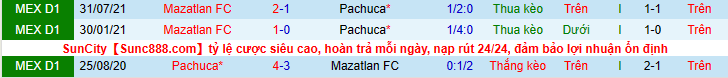 | MEX D1 | 31/07/21 | Mazatlan FC | 2-1 | Pachuca* | 1/2:0 | Thua kèo | Trên | l | 1-1 | Trên |
|---|---|---|---|---|---|---|---|---|---|---|
| MEX D1 | 30/01/21 | Mazatlan FC | 1-0 | Pachuca* | 1/4:0 | Thua kèo | Dưới | l | 1-0 | Trên |

SunCity【Sunc888.com】tỷ lệ cược siêu cao, hoàn trả mỗi ngày, nạp rút 24/24, đảm bảo lợi nhuận ổn định

| MEX D1 | 25/08/20 | Pachuca* | 4-3 | Mazatlan FC | 0:1/2 | Thắng kèo | Trên | l | 2-1 | Trên |
|---|---|---|---|---|---|---|---|---|---|---|